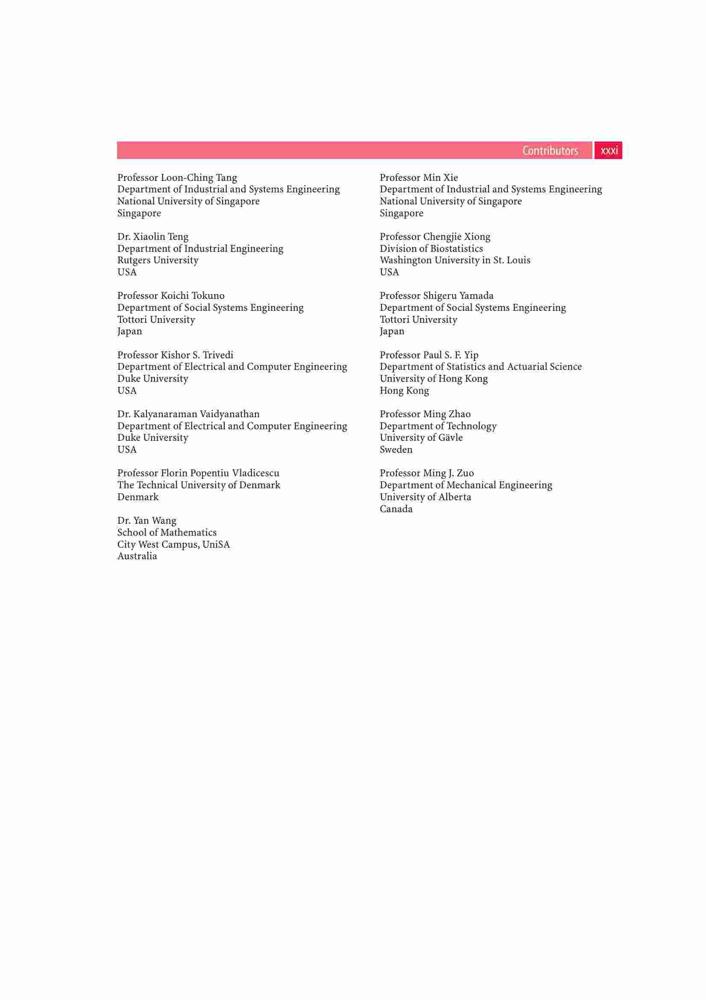 Contributors xxxi

Professor Loon-Ching Tang
Department of Industrial and Systems Engineering
National University of Singapore
Singapore

Dr. Xiaolin Teng
Department of Industrial Engineering
Rutgers University
USA

Professor Koichi Tokuno
Department of Social Systems Engineering
Tottori University
Japan

Professor Kishor S. Trivedi
Department of Electrical and Computer Engineering
Duke University
USA

Dr. Kalyanaraman Vaidyanathan
Department of Electrical and Computer Engineering
Duke University
USA

Professor Florin Popentiu Vladicescu
The Technical University of Denmark
Denmark

Dr. Yan Wang
School of Mathematics
City West Campus, UniSA
Australia

Professor Min Xie
Department of Industrial and Systems Engineering
National University of Singapore
Singapore

Professor Chengjie Xiong
Division of Biostatistics
Washington University in St. Louis
USA

Professor Shigeru Yamada
Department of Social Systems Engineering
Tottori University
Japan

Professor Paul S. F. Yip
Department of Statistics and Actuarial Science
University of Hong Kong
Hong Kong

Professor Ming Zhao
Department of Technology
University of Gävle
Sweden

Professor Ming J. Zuo
Department of Mechanical Engineering
University of Alberta
Canada